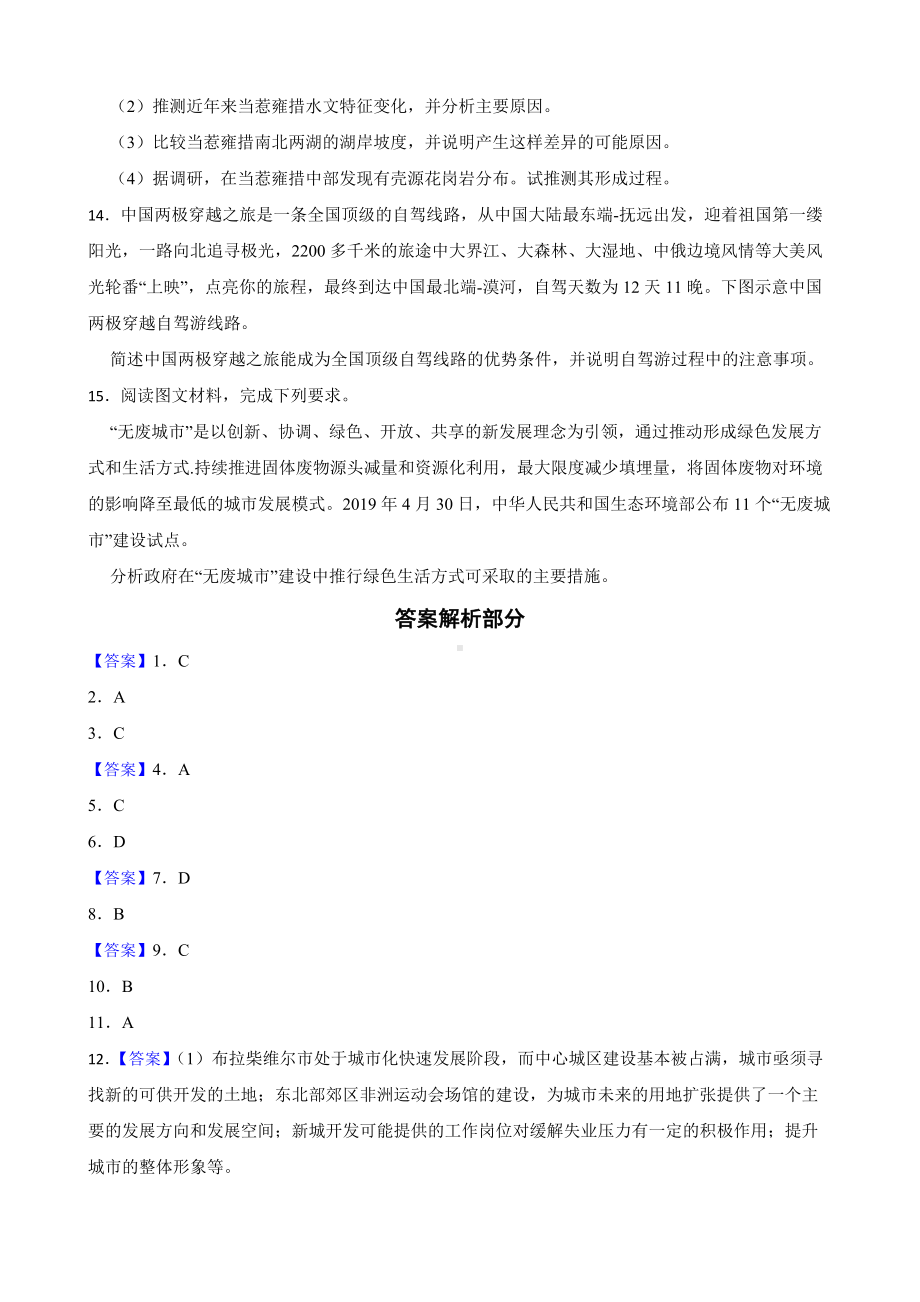 （2）推测近年来当惹雍措水文特征变化，并分析主要原因。

（3）比较当惹雍措南北两湖的湖岸坡度，并说明产生这样差异的可能原因。

（4）据调研，在当惹雍措中部发现有壳源花岗岩分布。试推测其形成过程。

14．中国两极穿越之旅是一条全国顶级的自驾线路，从中国大陆最东端-抚远出发，迎着祖国第一缕阳光，一路向北追寻极光，2200多千米的旅途中大界江、大森林、大湿地、中俄边境风情等大美风光轮番“上映”，点亮你的旅程，最终到达中国最北端-漠河，自驾天数为12天11晚。下图示意中国两极穿越自驾游线路。

简述中国两极穿越之旅能成为全国顶级自驾线路的优势条件，并说明自驾游过程中的注意事项。

15．阅读图文材料，完成下列要求。

“无废城市”是以创新、协调、绿色、开放、共享的新发展理念为引领，通过推动形成绿色发展方式和生活方式.持续推进固体废物源头减量和资源化利用，最大限度减少填埋量，将固体废物对环境的影响降至最低的城市发展模式。2019年4月30日，中华人民共和国生态环境部公布11个“无废城市”建设试点。

分析政府在“无废城市”建设中推行绿色生活方式可采取的主要措施。

答案解析部分

【答案】1．C

2．A

3．C

【答案】4．A

5．C

6．D

【答案】7．D

8．B

【答案】9．C

10．B

11．A

12．【答案】（1）布拉柴维尔市处于城市化快速发展阶段，而中心城区建设基本被占满，城市亟须寻找新的可供开发的土地；东北部郊区非洲运动会场馆的建设，为城市未来的用地扩张提供了一个主要的发展方向和发展空间；新城开发可能提供的工作岗位对缓解失业压力有一定的积极作用；提升城市的整体形象等。